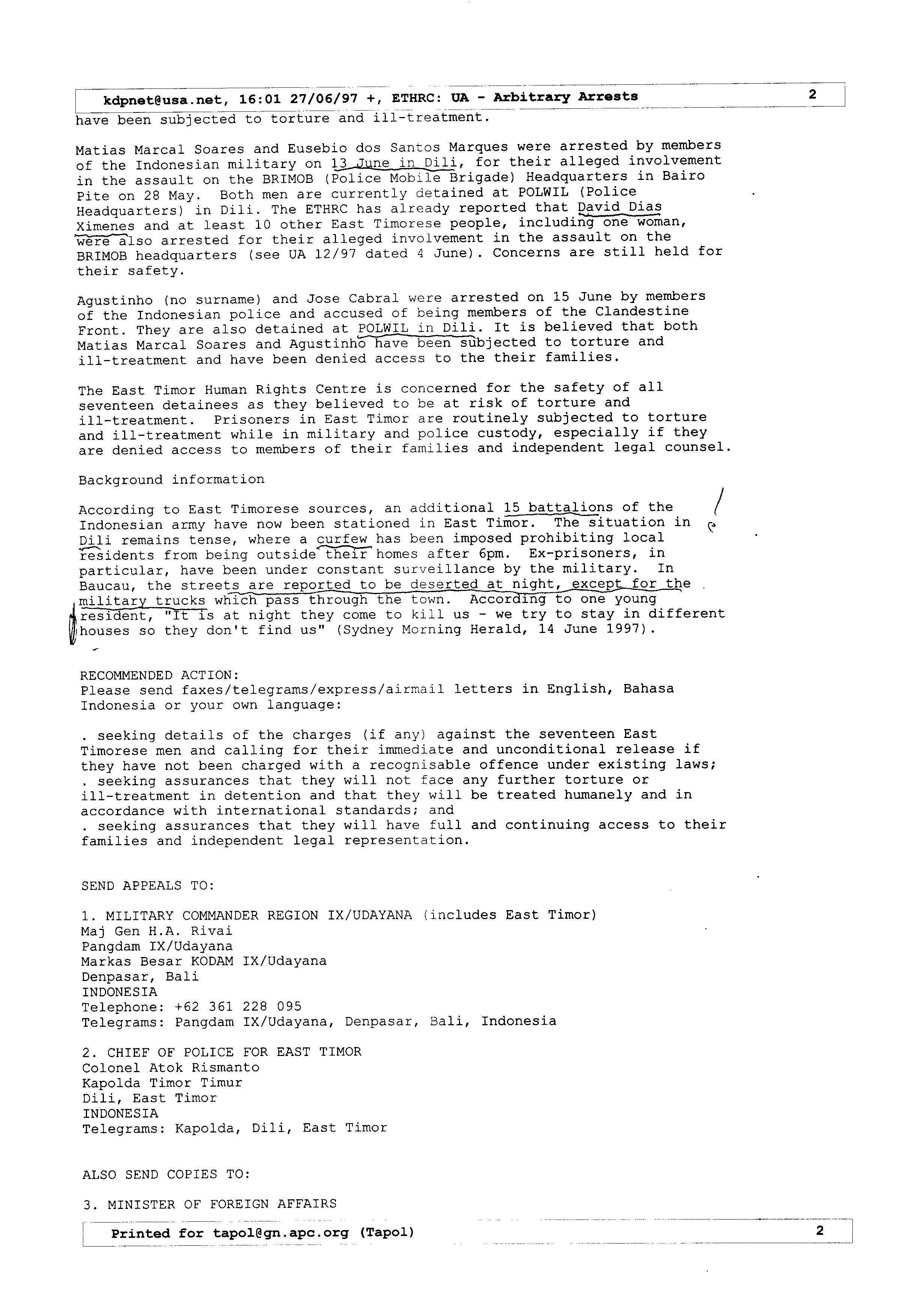 kdpnet@usa.net, 16:01 27/06/97 +, ETHRC: UA - Arbitrary Arrests 2

have been subjected to torture and ill-treatment.

Matias Marcal Soares and Eusebio dos Santos Marques were arrested by members of the Indonesian military on 13 June in Dili, for their alleged involvement in the assault on the BRIMOB (Police Mobile Brigade) Headquarters in Bairo Pite on 28 May. Both men are currently detained at POLWIL (Police Headquarters) in Dili. The ETHRC has already reported that David Dias Ximenes and at least 10 other East Timorese people, including one woman, were also arrested for their alleged involvement in the assault on the BRIMOB headquarters (see UA 12/97 dated 4 June). Concerns are still held for their safety.

Agustinho (no surname) and Jose Cabral were arrested on 15 June by members of the Indonesian police and accused of being members of the Clandestine Front. They are also detained at POLWIL in Dili. It is believed that both Matias Marcal Soares and Agustinho have been subjected to torture and ill-treatment and have been denied access to the their families.

The East Timor Human Rights Centre is concerned for the safety of all seventeen detainees as they believed to be at risk of torture and ill-treatment. Prisoners in East Timor are routinely subjected to torture and ill-treatment while in military and police custody, especially if they are denied access to members of their families and independent legal counsel.

Background information

According to East Timorese sources, an additional 15 battalions of the Indonesian army have now been stationed in East Timor. The situation in Dili remains tense, where a curfew has been imposed prohibiting local residents from being outside their homes after 6pm. Ex-prisoners, in particular, have been under constant surveillance by the military. In Baucau, the streets are reported to be deserted at night, except for the military trucks which pass through the town. According to one young resident, "It is at night they come to kill us - we try to stay in different houses so they don't find us" (Sydney Morning Herald, 14 June 1997).

RECOMMENDED ACTION:
Please send faxes/telegrams/express/airmail letters in English, Bahasa Indonesia or your own language:

. seeking details of the charges (if any) against the seventeen East Timorese men and calling for their immediate and unconditional release if they have not been charged with a recognisable offence under existing laws;
. seeking assurances that they will not face any further torture or ill-treatment in detention and that they will be treated humanely and in accordance with international standards; and
. seeking assurances that they will have full and continuing access to their families and independent legal representation.

SEND APPEALS TO:

1. MILITARY COMMANDER REGION IX/UDAYANA (includes East Timor)
Maj Gen H.A. Rivai
Pangdam IX/Udayana
Markas Besar KODAM IX/Udayana
Denpasar, Bali
INDONESIA
Telephone: +62 361 228 095
Telegrams: Pangdam IX/Udayana, Denpasar, Bali, Indonesia

2. CHIEF OF POLICE FOR EAST TIMOR
Colonel Atok Rismanto
Kapolda Timor Timur
Dili, East Timor
INDONESIA
Telegrams: Kapolda, Dili, East Timor

ALSO SEND COPIES TO:

3. MINISTER OF FOREIGN AFFAIRS

Printed for tapol@gn.apc.org (Tapol) 2